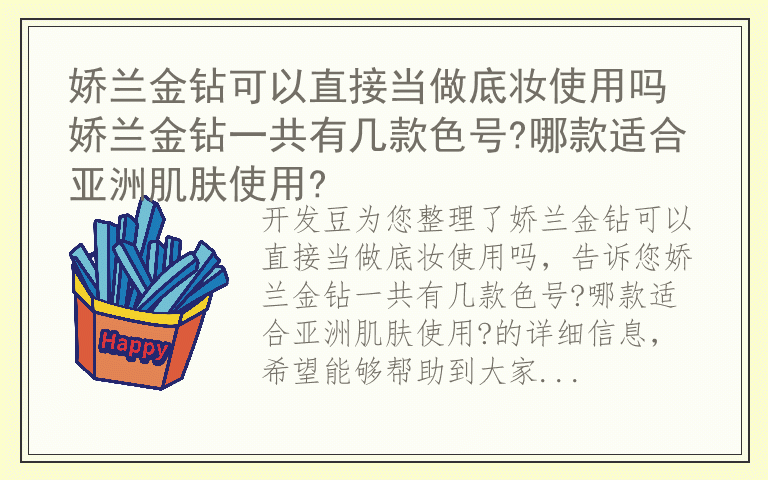 娇兰金钻可以直接当做底妆使用吗 娇兰金钻一共有几款色号?哪款适合亚洲肌肤使用?

Happy

开发豆为您整理了娇兰金钻可以直接当做底妆使用吗，告诉您娇兰金钻一共有几款色号?哪款适合亚洲肌肤使用?的详细信息，希望能够帮助到大家...